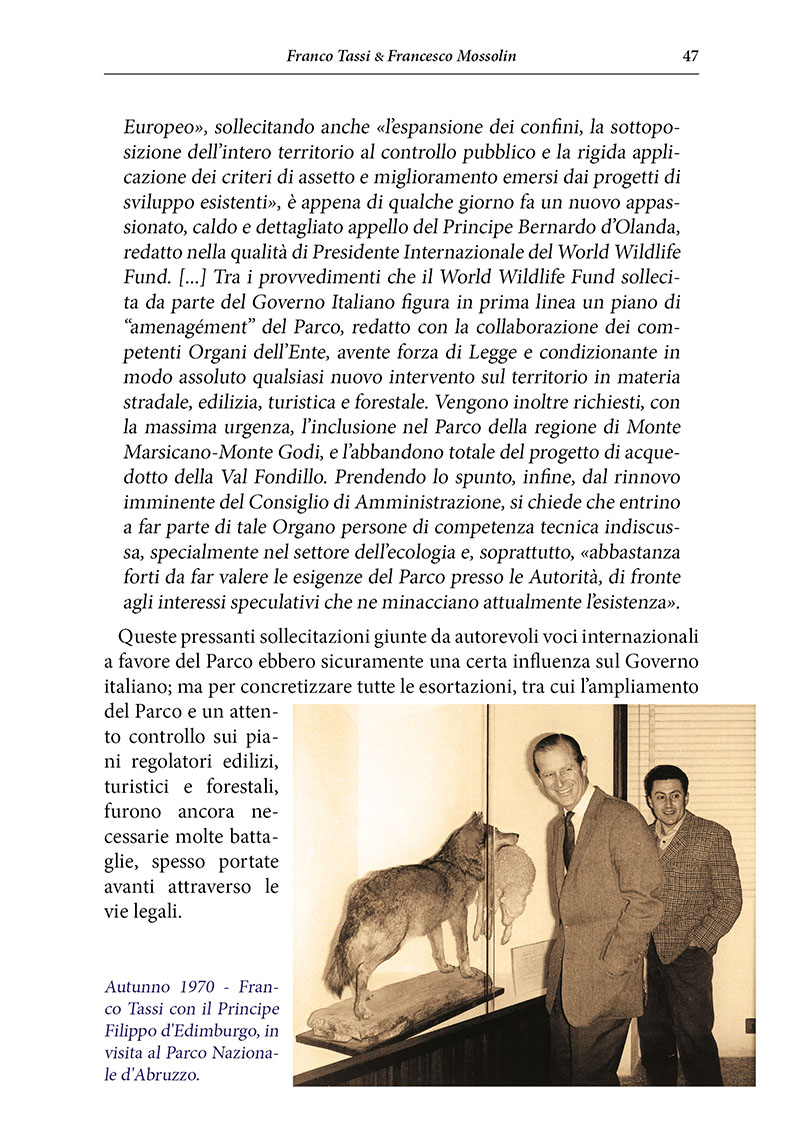 Franco Tassi & Francesco Mossolin 47

Europeo», sollecitando anche «l'espansione dei confini, la sottoposizione dell'intero territorio al controllo pubblico e la rigida applicazione dei criteri di assetto e miglioramento emersi dai progetti di sviluppo esistenti», è appena di qualche giorno fa un nuovo appassionato, caldo e dettagliato appello del Principe Bernardo d'Olanda, redatto nella qualità di Presidente Internazionale del World Wildlife Fund. [...] Tra i provvedimenti che il World Wildlife Fund sollecita da parte del Governo Italiano figura in prima linea un piano di "amenagément" del Parco, redatto con la collaborazione dei competenti Organi dell'Ente, avente forza di Legge e condizionante in modo assoluto qualsiasi nuovo intervento sul territorio in materia stradale, edilizia, turistica e forestale. Vengono inoltre richiesti, con la massima urgenza, l'inclusione nel Parco della regione di Monte Marsicano-Monte Godi, e l'abbandono totale del progetto di acquedotto della Val Fondillo. Prendendo lo spunto, infine, dal rinnovo imminente del Consiglio di Amministrazione, si chiede che entrino a far parte di tale Organo persone di competenza tecnica indiscussa, specialmente nel settore dell'ecologia e, soprattutto, «abbastanza forti da far valere le esigenze del Parco presso le Autorità, di fronte agli interessi speculativi che ne minacciano attualmente l'esistenza».

Queste pressanti sollecitazioni giunte da autorevoli voci internazionali a favore del Parco ebbero sicuramente una certa influenza sul Governo italiano; ma per concretizzare tutte le esortazioni, tra cui l'ampliamento del Parco e un attento controllo sui piani regolatori edilizi, turistici e forestali, furono ancora necessarie molte battaglie, spesso portate avanti attraverso le vie legali.

Autunno 1970 - Franco Tassi con il Principe Filippo d'Edimburgo, in visita al Parco Nazionale d'Abruzzo.